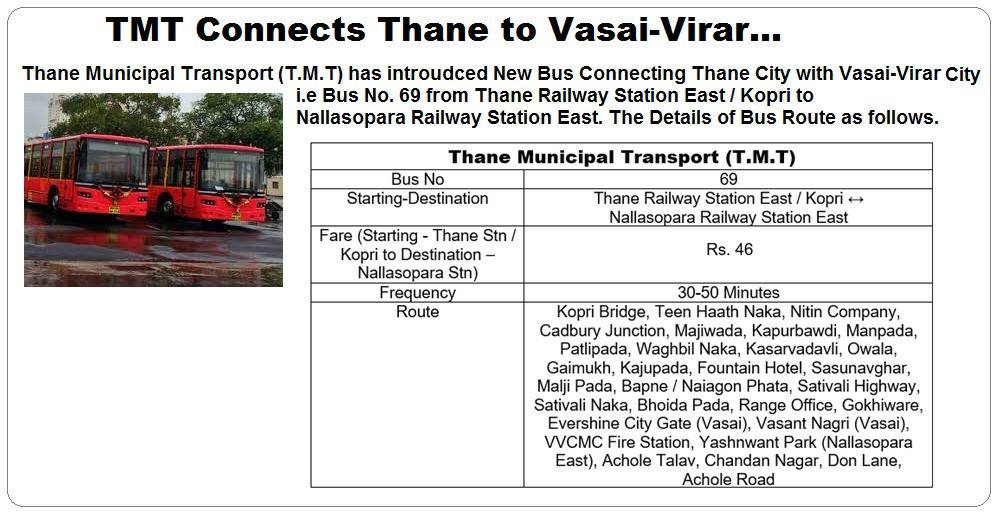 TMT Connects Thane to Vasai-Virar...

Thane Municipal Transport (T.M.T) has introudced New Bus Connecting Thane City with Vasai-Virar City i.e Bus No. 69 from Thane Railway Station East / Kopri to Nallasopara Railway Station East. The Details of Bus Route as follows.

| Thane Municipal Transport (T.M.T) | |
|---|---|
| Bus No | 69 |
| Starting-Destination | Thane Railway Station East / Kopri ↔ Nallasopara Railway Station East |
| Fare (Starting - Thane Stn / Kopri to Destination – Nallasopara Stn) | Rs. 46 |
| Frequency | 30-50 Minutes |
| Route | Kopri Bridge, Teen Haath Naka, Nitin Company, Cadbury Junction, Majiwada, Kapurbawdi, Manpada, Patlipada, Waghbil Naka, Kasarvadavli, Owala, Gaimukh, Kajupada, Fountain Hotel, Sasunavghar, Malji Pada, Bapne / Naiagon Phata, Sativali Highway, Sativali Naka, Bhoida Pada, Range Office, Gokhiware, Evershine City Gate (Vasai), Vasant Nagri (Vasai), VVCMC Fire Station, Yashnwant Park (Nallasopara East), Achole Talav, Chandan Nagar, Don Lane, Achole Road |